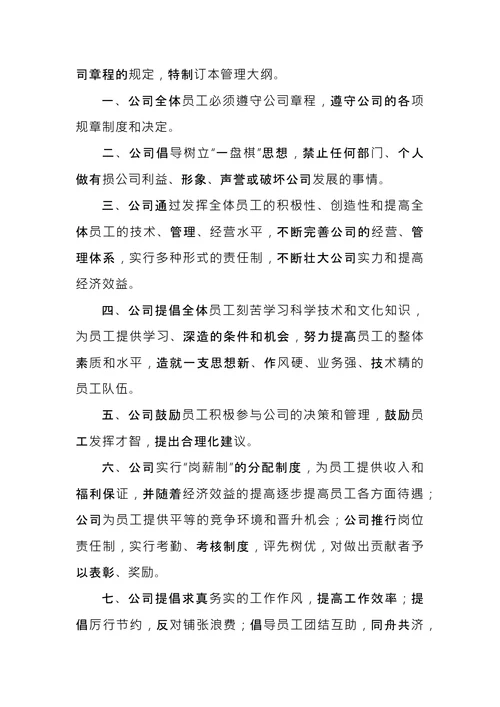 司章程的规定，特制订本管理大纲。

一、公司全体员工必须遵守公司章程，遵守公司的各项规章制度和决定。

二、公司倡导树立“一盘棋”思想，禁止任何部门、个人做有损公司利益、形象、声誉或破坏公司发展的事情。

三、公司通过发挥全体员工的积极性、创造性和提高全体员工的技术、管理、经营水平，不断完善公司的经营、管理体系，实行多种形式的责任制，不断壮大公司实力和提高经济效益。

四、公司提倡全体员工刻苦学习科学技术和文化知识，为员工提供学习、深造的条件和机会，努力提高员工的整体素质和水平，造就一支思想新、作风硬、业务强、技术精的员工队伍。

五、公司鼓励员工积极参与公司的决策和管理，鼓励员工发挥才智，提出合理化建议。

六、公司实行“岗薪制”的分配制度，为员工提供收入和福利保证，并随着经济效益的提高逐步提高员工各方面待遇；公司为员工提供平等的竞争环境和晋升机会；公司推行岗位责任制，实行考勤、考核制度，评先树优，对做出贡献者予以表彰、奖励。

七、公司提倡求真务实的工作作风，提高工作效率；提倡厉行节约，反对铺张浪费；倡导员工团结互助，同舟共济，